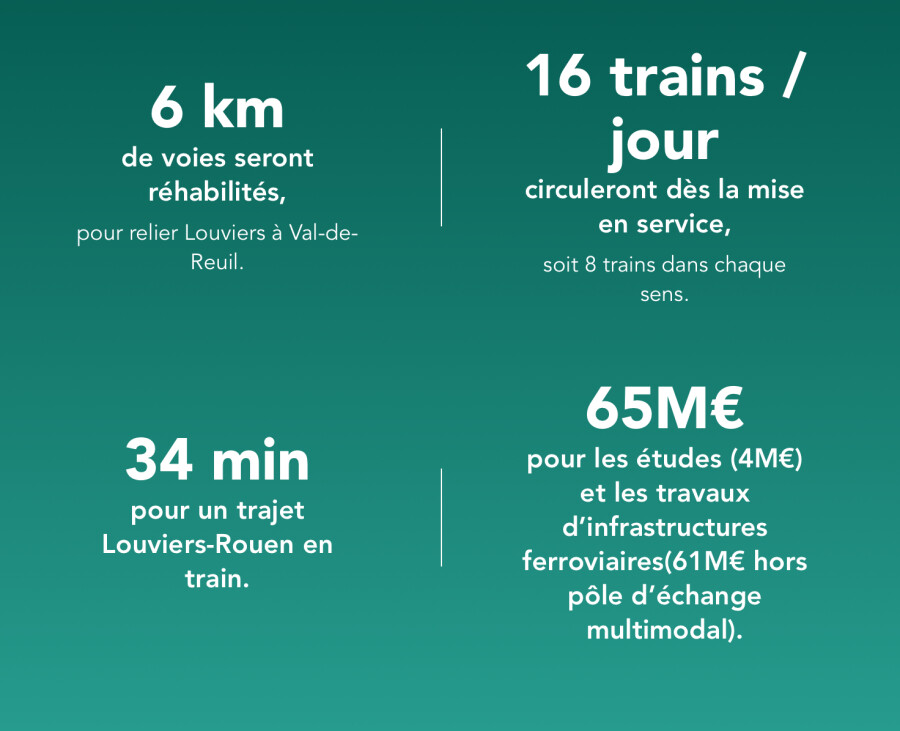 6 km

de voies seront réhabilités,

pour relier Louviers à Val-de-Reuil.

16 trains / jour

circuleront dès la mise en service,

soit 8 trains dans chaque sens.

34 min

pour un trajet Louviers-Rouen en train.

65M€

pour les études (4M€) et les travaux d'infrastructures ferroviaires(61M€ hors pôle d'échange multimodal).